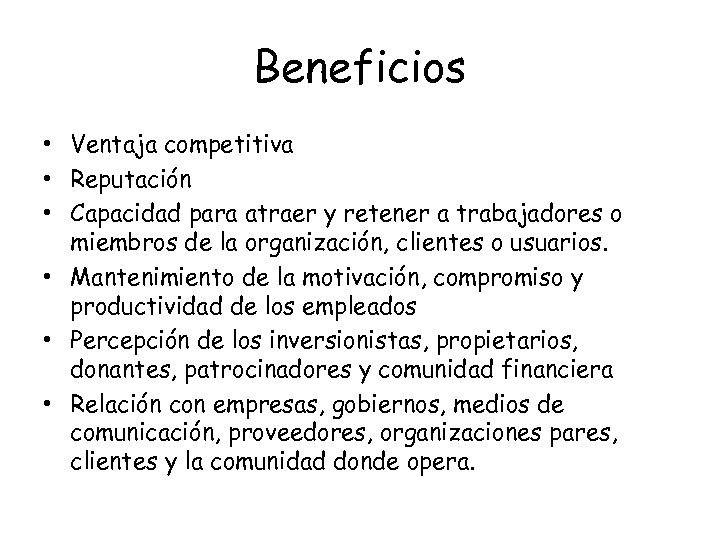 Beneficios

• Ventaja competitiva
• Reputación
• Capacidad para atraer y retener a trabajadores o miembros de la organización, clientes o usuarios.
• Mantenimiento de la motivación, compromiso y productividad de los empleados
• Percepción de los inversionistas, propietarios, donantes, patrocinadores y comunidad financiera
• Relación con empresas, gobiernos, medios de comunicación, proveedores, organizaciones pares, clientes y la comunidad donde opera.